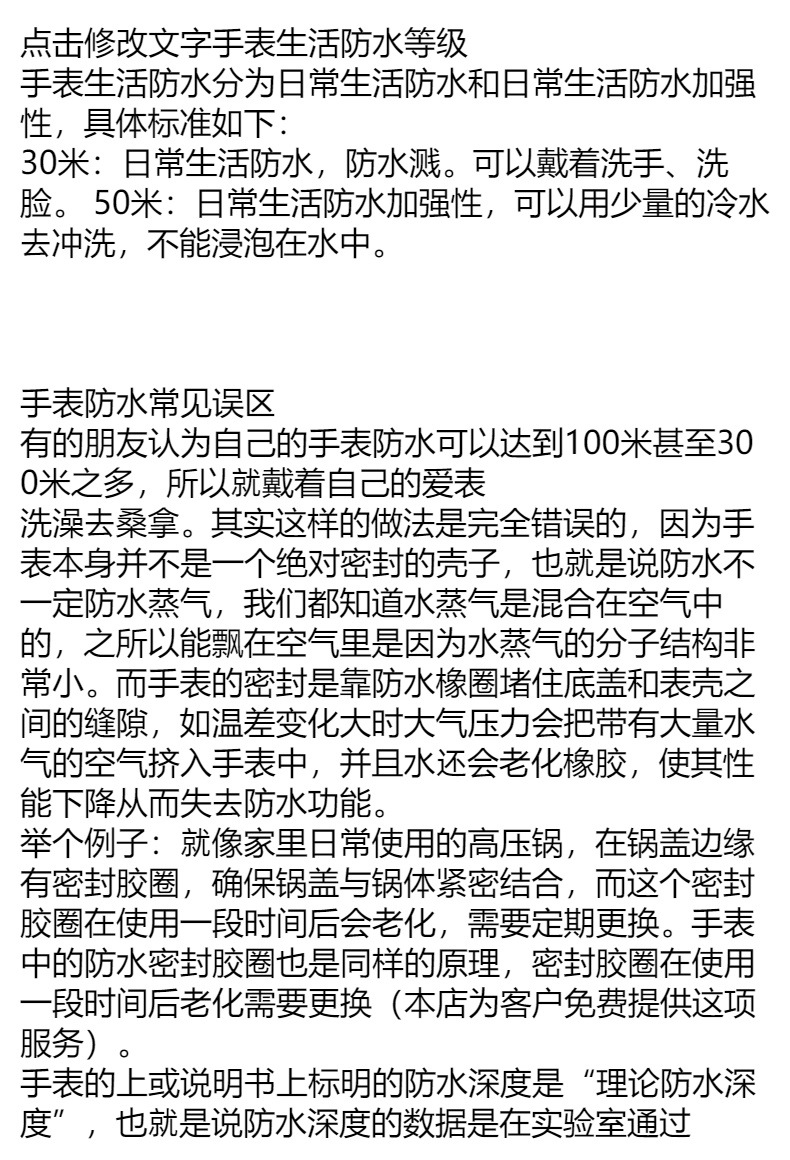 点击修改文字手表生活防水等级
手表生活防水分为日常生活防水和日常生活防水加强性，具体标准如下：
30米：日常生活防水，防水溅。可以戴着洗手、洗脸。 50米：日常生活防水加强性，可以用少量的冷水去冲洗，不能浸泡在水中。

手表防水常见误区
有的朋友认为自己的手表防水可以达到100米甚至300米之多，所以就戴着自己的爱表
洗澡去桑拿。其实这样的做法是完全错误的，因为手表本身并不是一个绝对密封的壳子，也就是说防水不一定防水蒸气，我们都知道水蒸气是混合在空气中的，之所以能飘在空气里是因为水蒸气的分子结构非常小。而手表的密封是靠防水橡圈堵住底盖和表壳之间的缝隙，如温差变化大时大气压力会把带有大量水气的空气挤入手表中，并且水还会老化橡胶，使其性能下降从而失去防水功能。
举个例子：就像家里日常使用的高压锅，在锅盖边缘有密封胶圈，确保锅盖与锅体紧密结合，而这个密封胶圈在使用一段时间后会老化，需要定期更换。手表中的防水密封胶圈也是同样的原理，密封胶圈在使用一段时间后老化需要更换（本店为客户免费提供这项服务）。
手表的上或说明书上标明的防水深度是“理论防水深度”，也就是说防水深度的数据是在实验室通过